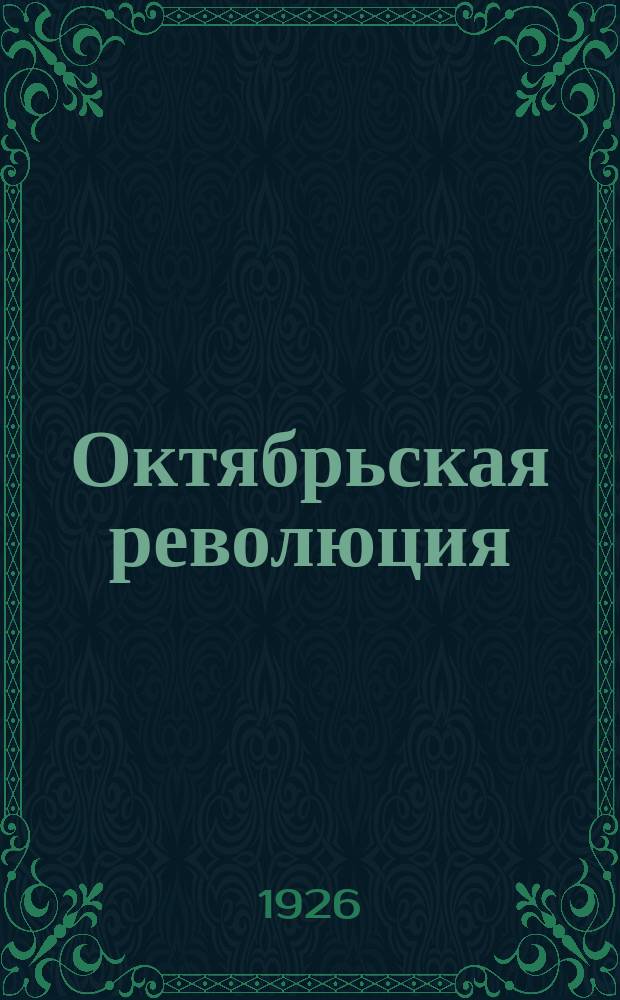 Октябрьская революция

1926